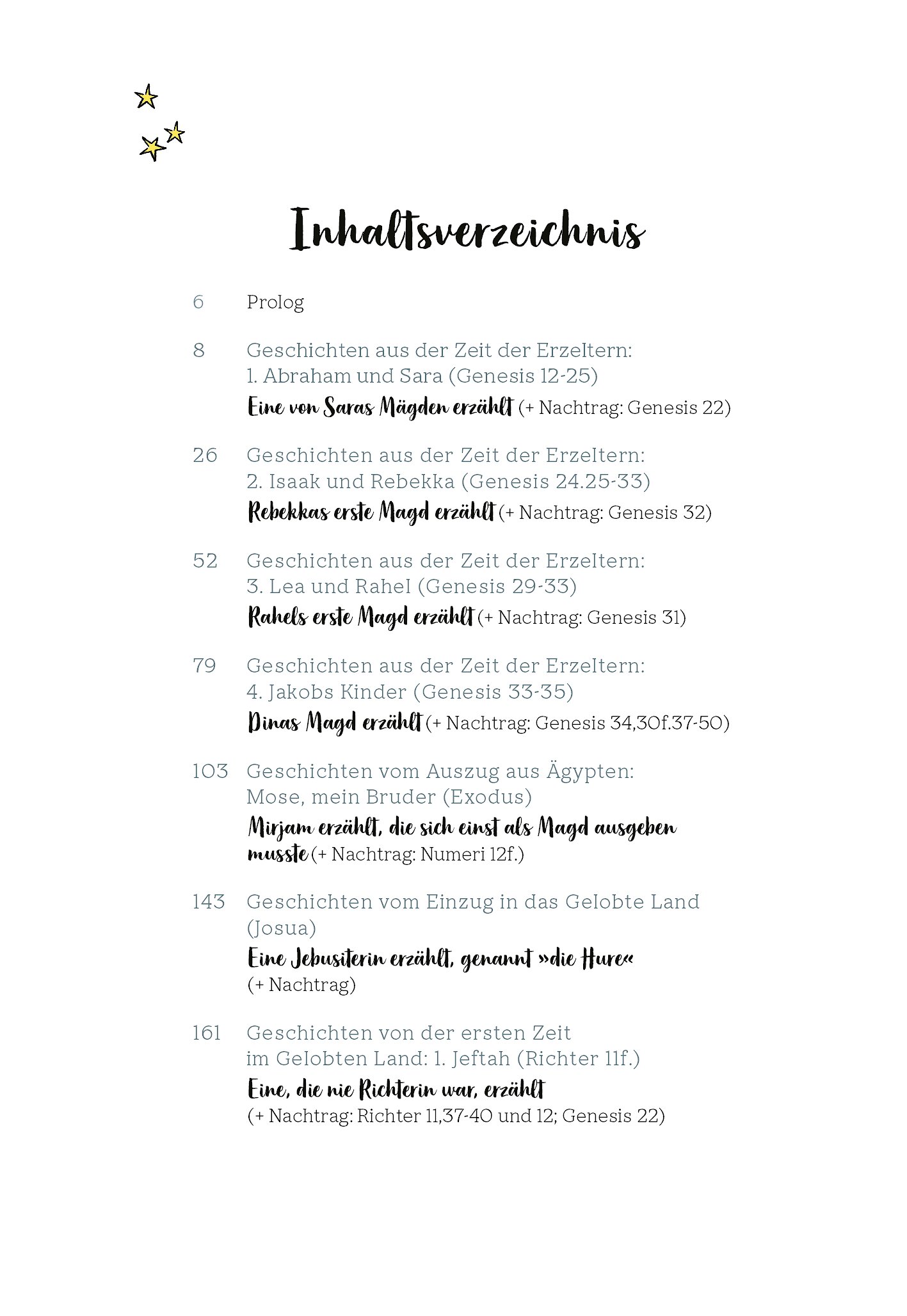 Inhaltsverzeichnis

6 Prolog

8 Geschichten aus der Zeit der Erzeltern: 1. Abraham und Sara (Genesis 12-25)
Eine von Saras Mägden erzählt (+ Nachtrag: Genesis 22)

26 Geschichten aus der Zeit der Erzeltern: 2. Isaak und Rebekka (Genesis 24.25-33)
Rebekkas erste Magd erzählt (+ Nachtrag: Genesis 32)

52 Geschichten aus der Zeit der Erzeltern: 3. Lea und Rahel (Genesis 29-33)
Rahels erste Magd erzählt (+ Nachtrag: Genesis 31)

79 Geschichten aus der Zeit der Erzeltern: 4. Jakobs Kinder (Genesis 33-35)
Dinas Magd erzählt (+ Nachtrag: Genesis 34,30f.37-50)

103 Geschichten vom Auszug aus Ägypten: Mose, mein Bruder (Exodus)
Mirjam erzählt, die sich einst als Magd ausgeben musste (+ Nachtrag: Numeri 12f.)

143 Geschichten vom Einzug in das Gelobte Land (Josua)
Eine Jebusiterin erzählt, genannt »die Hure« (+ Nachtrag)

161 Geschichten von der ersten Zeit im Gelobten Land: 1. Jeftah (Richter 11f.)
Eine, die nie Richterin war, erzählt (+ Nachtrag: Richter 11,37-40 und 12; Genesis 22)